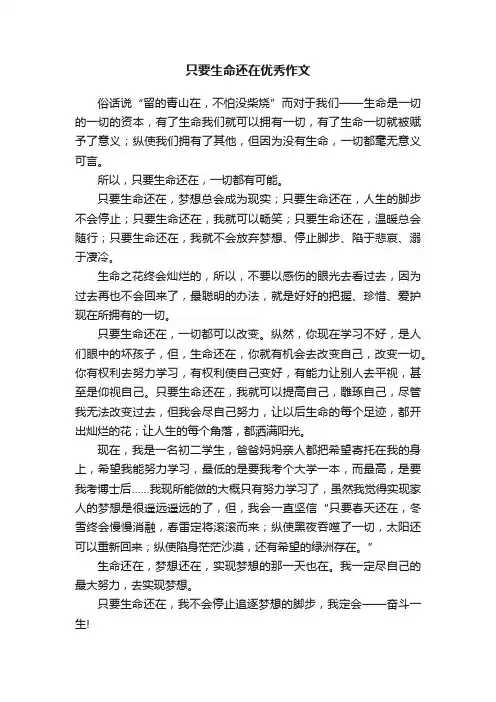 只要生命还在优秀作文

俗话说“留的青山在，不怕没柴烧”而对于我们——生命是一切的一切的资本，有了生命我们就可以拥有一切，有了生命一切就被赋予了意义；纵使我们拥有了其他，但因为没有生命，一切都毫无意义可言。

所以，只要生命还在，一切都有可能。

只要生命还在，梦想总会成为现实；只要生命还在，人生的脚步不会停止；只要生命还在，我就可以畅笑；只要生命还在，温暖总会随行；只要生命还在，我就不会放弃梦想、停止脚步、陷于悲哀、溺于凄冷。

生命之花终会灿烂的，所以，不要以感伤的眼光去看过去，因为过去再也不会回来了，最聪明的办法，就是好好的把握、珍惜、爱护现在所拥有的一切。

只要生命还在，一切都可以改变。纵然，你现在学习不好，是人们眼中的坏孩子，但，生命还在，你就有机会去改变自己，改变一切。你有权利去努力学习，有权利使自己变好，有能力让别人去平视，甚至是仰视自己。只要生命还在，我就可以提高自己，雕琢自己，尽管我无法改变过去，但我会尽自己努力，让以后生命的每个足迹，都开出灿烂的花；让人生的每个角落，都洒满阳光。

现在，我是一名初二学生，爸爸妈妈亲人都把希望寄托在我的身上，希望我能努力学习，最低的是要我考个大学一本，而最高，是要我考博士后……我现所能做的大概只有努力学习了，虽然我觉得实现家人的梦想是很遥远遥远的了，但，我会一直坚信“只要春天还在，冬雪终会慢慢消融，春雷定将滚滚而来；纵使黑夜吞噬了一切，太阳还可以重新回来；纵使陷身茫茫沙漠，还有希望的绿洲存在。”

生命还在，梦想还在，实现梦想的那一天也在。我一定尽自己的最大努力，去实现梦想。

只要生命还在，我不会停止追逐梦想的脚步，我定会——奋斗一生!